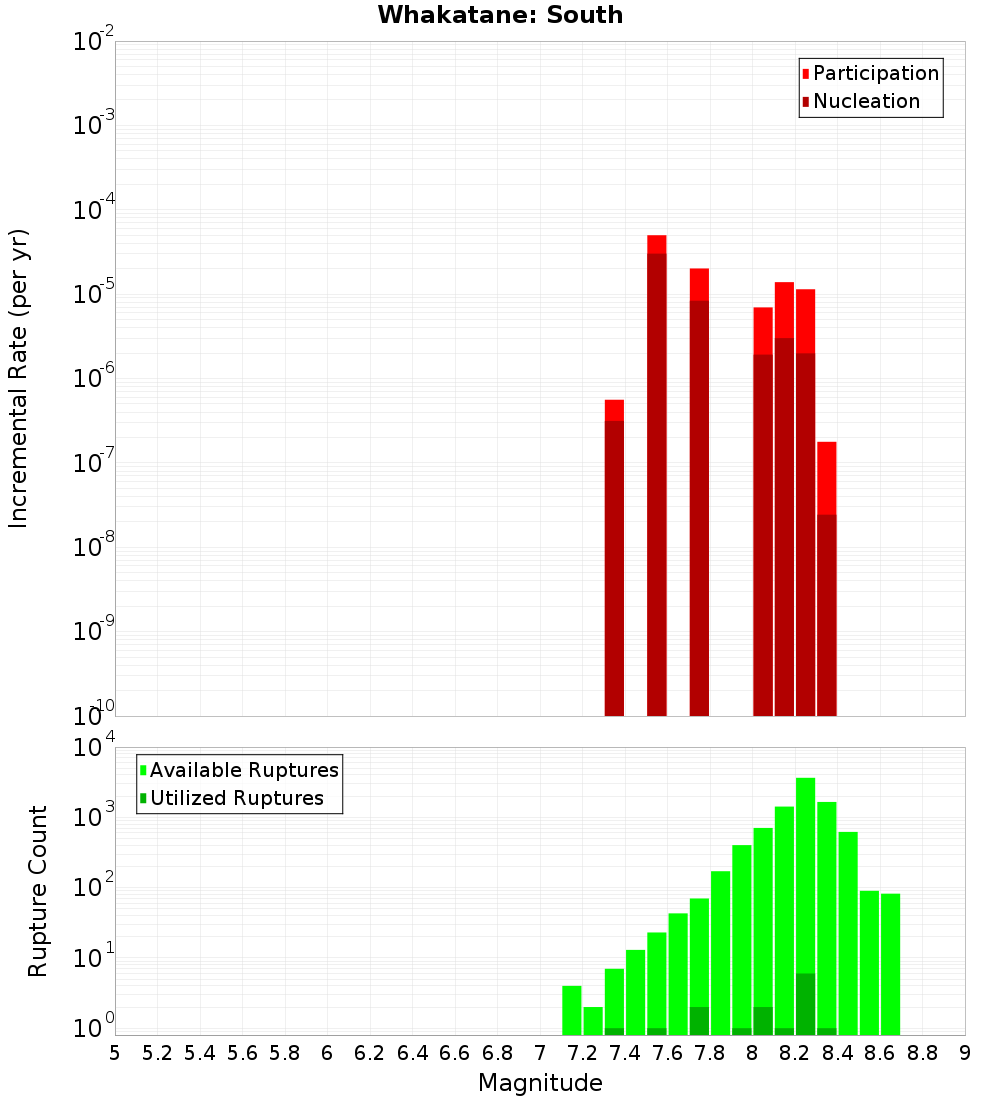 Whakatane: South

Participation
Nucleation

Incremental Rate (per yr)

$10^{-2}$
$10^{-3}$
$10^{-4}$
$10^{-5}$
$10^{-6}$
$10^{-7}$
$10^{-8}$
$10^{-9}$
$10^{-10}$

Available Ruptures
Utilized Ruptures

Rupture Count

$10^{4}$
$10^{3}$
$10^{2}$
$10^{1}$
$10^{0}$

5 5.2 5.4 5.6 5.8 6 6.2 6.4 6.6 6.8 7 7.2 7.4 7.6 7.8 8 8.2 8.4 8.6 8.8 9

Magnitude